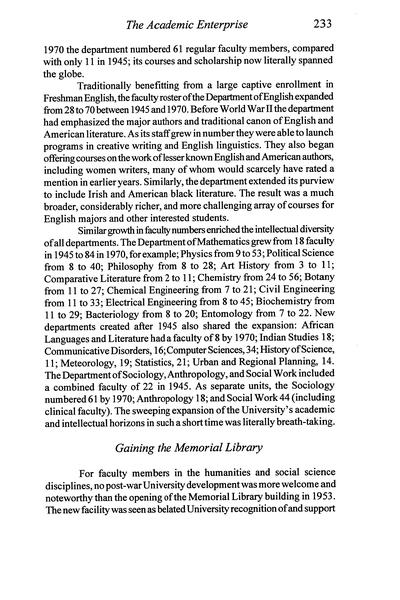 The Academic Enterprise 233

1970 the department numbered 61 regular faculty members, compared with only 11 in 1945; its courses and scholarship now literally spanned the globe.

Traditionally benefitting from a large captive enrollment in Freshman English, the faculty roster of the Department of English expanded from 28 to 70 between 1945 and 1970. Before World War II the department had emphasized the major authors and traditional canon of English and American literature. As its staff grew in number they were able to launch programs in creative writing and English linguistics. They also began offering courses on the work of lesser known English and American authors, including women writers, many of whom would scarcely have rated a mention in earlier years. Similarly, the department extended its purview to include Irish and American black literature. The result was a much broader, considerably richer, and more challenging array of courses for English majors and other interested students.

Similar growth in faculty numbers enriched the intellectual diversity of all departments. The Department of Mathematics grew from 18 faculty in 1945 to 84 in 1970, for example; Physics from 9 to 53; Political Science from 8 to 40; Philosophy from 8 to 28; Art History from 3 to 11; Comparative Literature from 2 to 11; Chemistry from 24 to 56; Botany from 11 to 27; Chemical Engineering from 7 to 21; Civil Engineering from 11 to 33; Electrical Engineering from 8 to 45; Biochemistry from 11 to 29; Bacteriology from 8 to 20; Entomology from 7 to 22. New departments created after 1945 also shared the expansion: African Languages and Literature had a faculty of 8 by 1970; Indian Studies 18; Communicative Disorders, 16; Computer Sciences, 34; History of Science, 11; Meteorology, 19; Statistics, 21; Urban and Regional Planning, 14. The Department of Sociology, Anthropology, and Social Work included a combined faculty of 22 in 1945. As separate units, the Sociology numbered 61 by 1970; Anthropology 18; and Social Work 44 (including clinical faculty). The sweeping expansion of the University's academic and intellectual horizons in such a short time was literally breath-taking.

Gaining the Memorial Library

For faculty members in the humanities and social science disciplines, no post-war University development was more welcome and noteworthy than the opening of the Memorial Library building in 1953. The new facility was seen as belated University recognition of and support